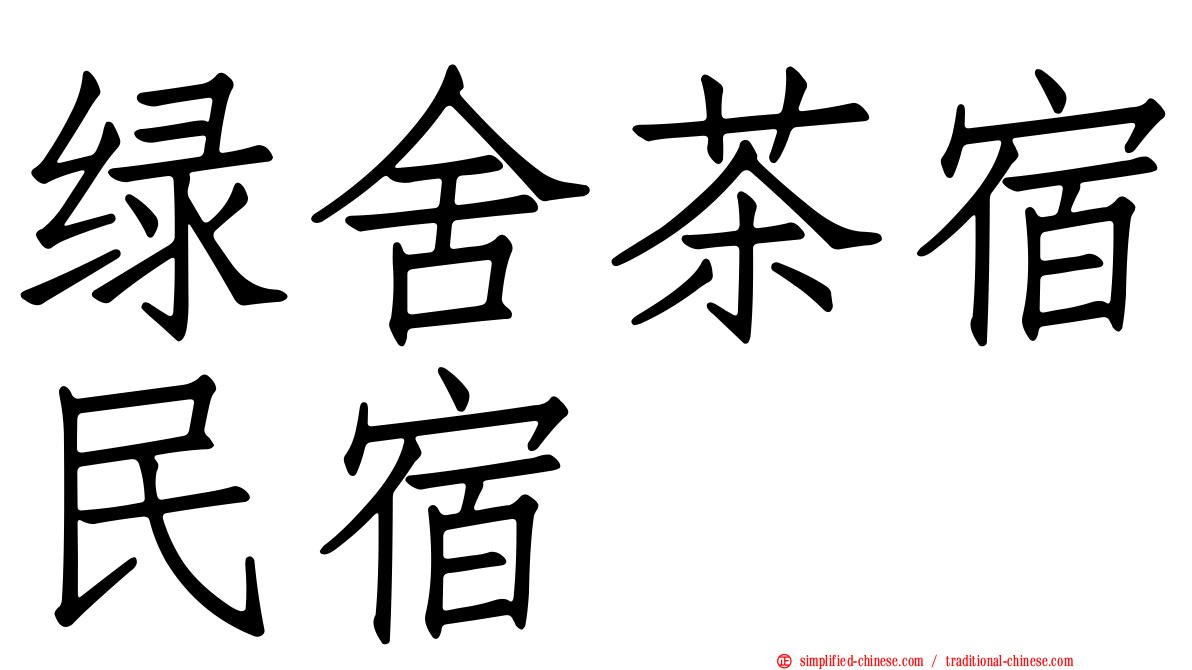 绿舍茶宿民宿

㊣ simplified-chinese.com / traditional-chinese.com